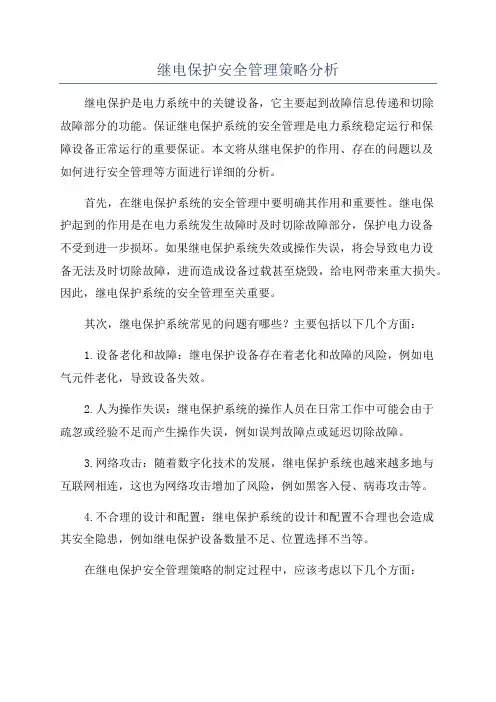 继电保护安全管理策略分析

继电保护是电力系统中的关键设备，它主要起到故障信息传递和切除故障部分的功能。保证继电保护系统的安全管理是电力系统稳定运行和保障设备正常运行的重要保证。本文将从继电保护的作用、存在的问题以及如何进行安全管理等方面进行详细的分析。

首先，在继电保护系统的安全管理中要明确其作用和重要性。继电保护起到的作用是在电力系统发生故障时及时切除故障部分，保护电力设备不受到进一步损坏。如果继电保护系统失效或操作失误，将会导致电力设备无法及时切除故障，进而造成设备过载甚至烧毁，给电网带来重大损失。因此，继电保护系统的安全管理至关重要。

其次，继电保护系统常见的问题有哪些？主要包括以下几个方面：

1.设备老化和故障：继电保护设备存在着老化和故障的风险，例如电气元件老化，导致设备失效。

2.人为操作失误：继电保护系统的操作人员在日常工作中可能会由于疏忽或经验不足而产生操作失误，例如误判故障点或延迟切除故障。

3.网络攻击：随着数字化技术的发展，继电保护系统也越来越多地与互联网相连，这也为网络攻击增加了风险，例如黑客入侵、病毒攻击等。

4.不合理的设计和配置：继电保护系统的设计和配置不合理也会造成其安全隐患，例如继电保护设备数量不足、位置选择不当等。

在继电保护安全管理策略的制定过程中，应该考虑以下几个方面：